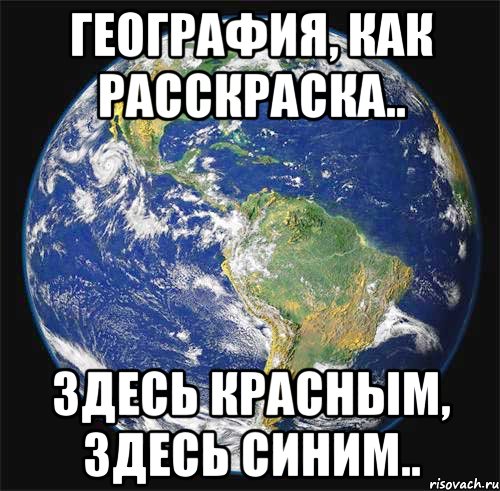 ГЕОГРАФИЯ, КАК РАССКРАСКА..

ЗДЕСЬ КРАСНЫМ, ЗДЕСЬ СИНИМ..

risovach.ru